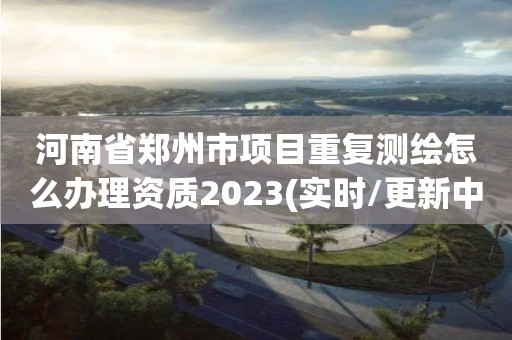 河南省郑州市项目重复测绘怎么办理资质2023(实时/更新中